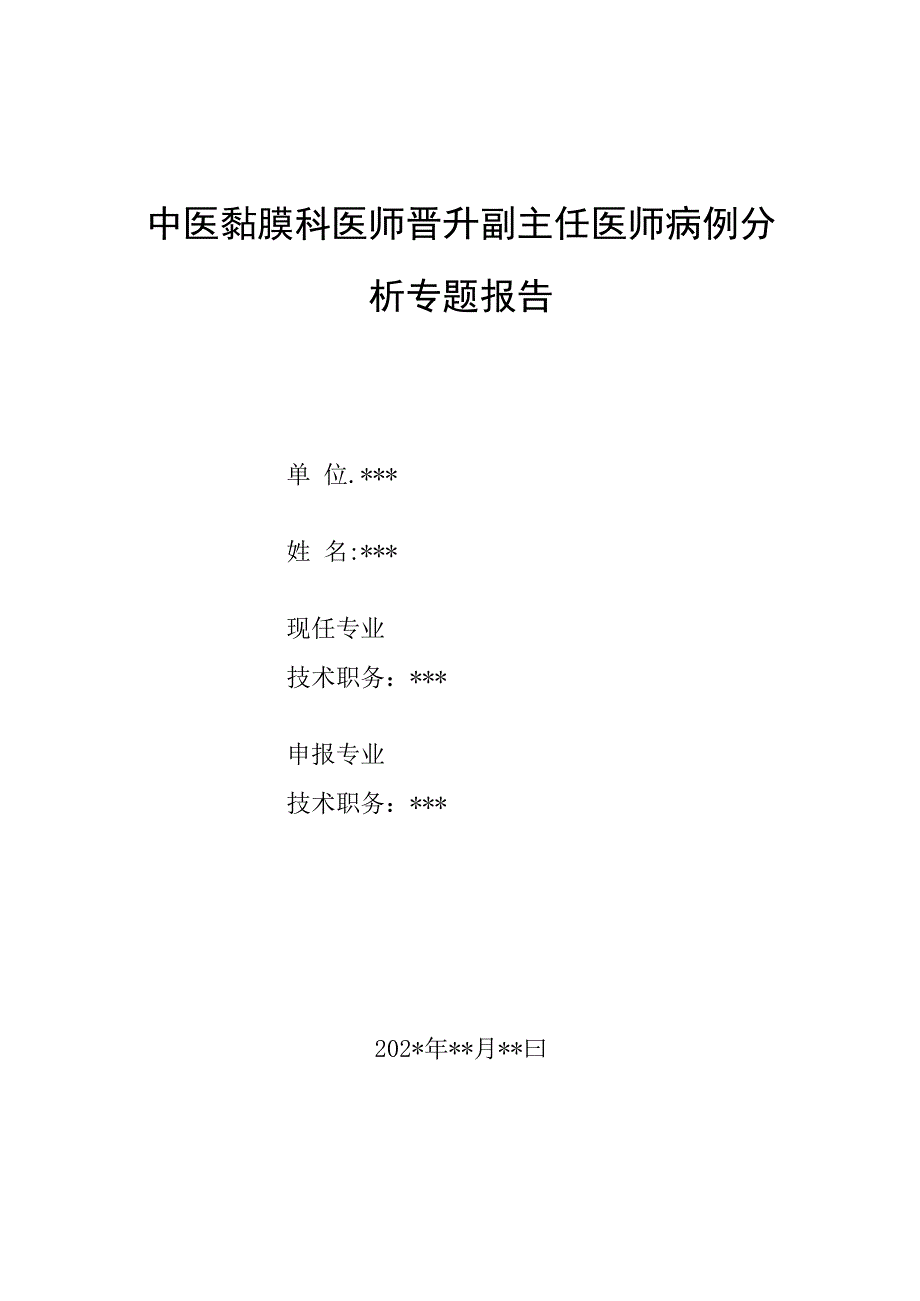 中医黏膜科医师晋升副主任医师病例分析专题报告

单 位.***

姓 名:***

现任专业
技术职务：***

申报专业
技术职务：***

202*年**月**曰